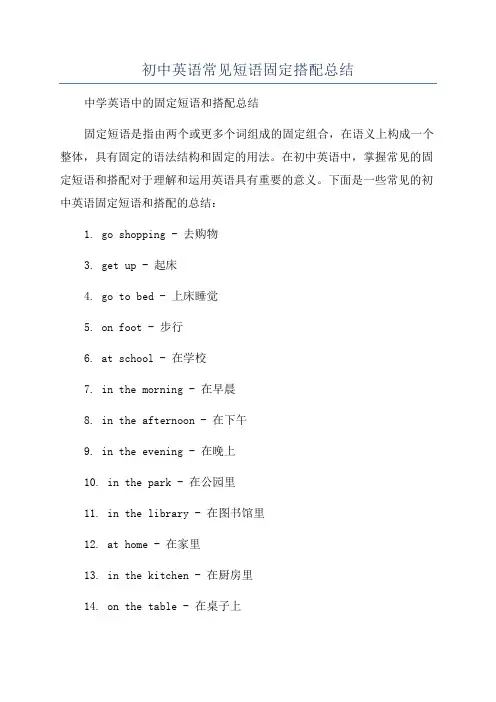 初中英语常见短语固定搭配总结

中学英语中的固定短语和搭配总结

固定短语是指由两个或更多个词组成的固定组合，在语义上构成一个整体，具有固定的语法结构和固定的用法。在初中英语中，掌握常见的固定短语和搭配对于理解和运用英语具有重要的意义。下面是一些常见的初中英语固定短语和搭配的总结：

1. go shopping - 去购物

3. get up - 起床

4. go to bed - 上床睡觉

5. on foot - 步行

6. at school - 在学校

7. in the morning - 在早晨

8. in the afternoon - 在下午

9. in the evening - 在晚上

10. in the park - 在公园里

11. in the library - 在图书馆里

12. at home - 在家里

13. in the kitchen - 在厨房里

14. on the table - 在桌子上